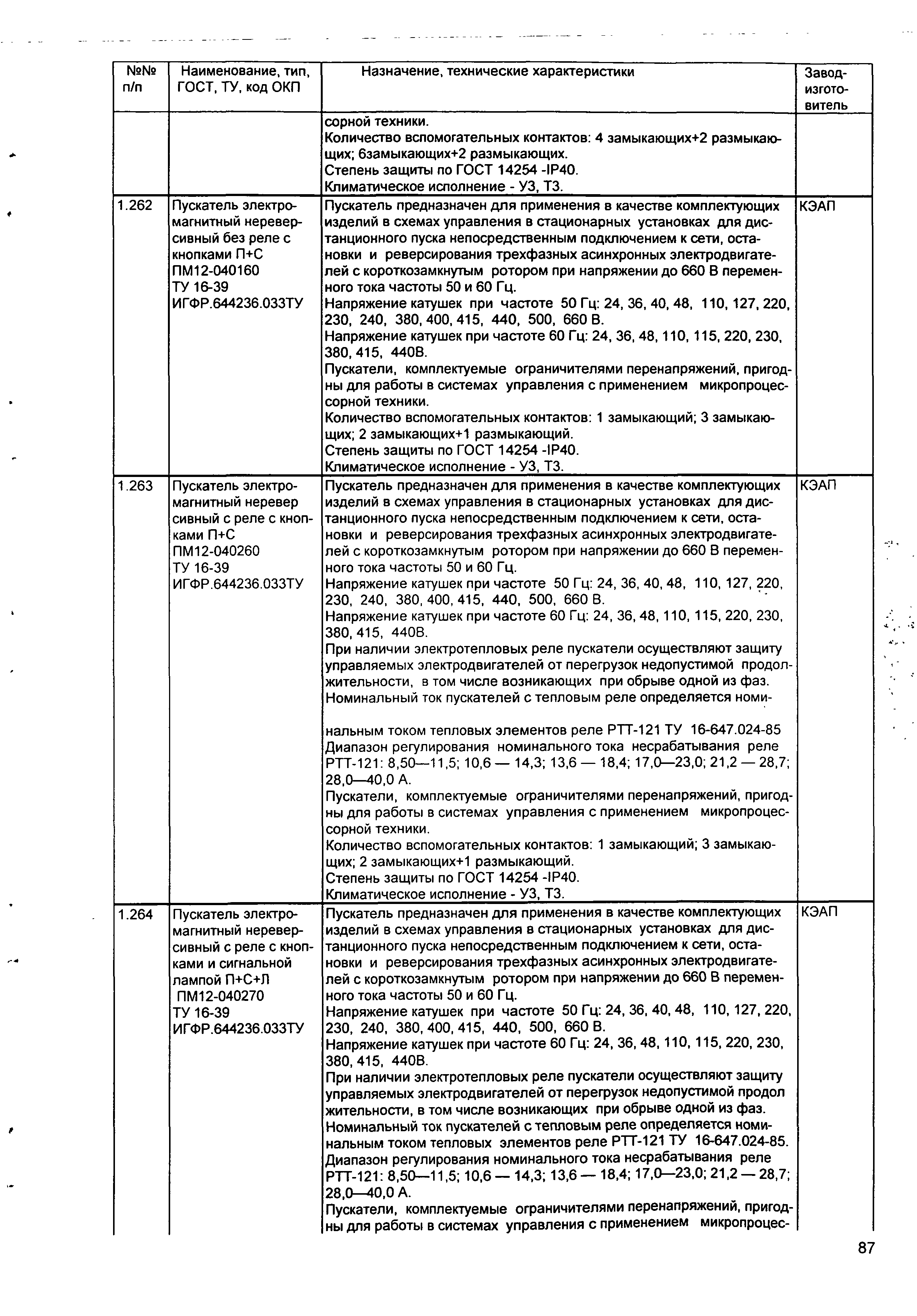 | №№ п/п | Наименование, тип, ГОСТ, ТУ, код ОКП | Назначение, технические характеристики | Завод-изготовитель |
|---|---|---|---|
| | | сорной техники. Количество вспомогательных контактов: 4 замыкающих+2 размыкающих; 6замыкающих+2 размыкающих. Степень защиты по ГОСТ 14254 -IP40. Климатическое исполнение - У3, Т3. | |
| 1.262 | Пускатель электромагнитный нереверсивный без реле с кнопками П+С ПМ12-040160 ТУ 16-39 ИГФР.644236.033ТУ | Пускатель предназначен для применения в качестве комплектующих изделий в схемах управления в стационарных установках для дистанционного пуска непосредственным подключением к сети, остановки и реверсирования трехфазных асинхронных электродвигателей с короткозамкнутым ротором при напряжении до 660 В переменного тока частоты 50 и 60 Гц. Напряжение катушек при частоте 50 Гц: 24, 36, 40, 48, 110, 127, 220, 230, 240, 380, 400, 415, 440, 500, 660 В. Напряжение катушек при частоте 60 Гц: 24, 36, 48, 110, 115, 220, 230, 380, 415, 440В. Пускатели, комплектуемые ограничителями перенапряжений, пригодны для работы в системах управления с применением микропроцессорной техники. Количество вспомогательных контактов: 1 замыкающий; 3 замыкающих; 2 замыкающих+1 размыкающий. Степень защиты по ГОСТ 14254 -IP40. Климатическое исполнение - У3, Т3. | КЭАП |
| 1.263 | Пускатель электромагнитный неревер сивный с реле с кнопками П+С ПМ12-040260 ТУ 16-39 ИГФР.644236.033ТУ | Пускатель предназначен для применения в качестве комплектующих изделий в схемах управления в стационарных установках для дистанционного пуска непосредственным подключением к сети, остановки и реверсирования трехфазных асинхронных электродвигателей с короткозамкнутым ротором при напряжении до 660 В переменного тока частоты 50 и 60 Гц. Напряжение катушек при частоте 50 Гц: 24, 36, 40, 48, 110, 127, 220, 230, 240, 380, 400, 415, 440, 500, 660 В. Напряжение катушек при частоте 60 Гц: 24, 36, 48, 110, 115, 220, 230, 380, 415, 440В. При наличии электротепловых реле пускатели осуществляют защиту управляемых электродвигателей от перегрузок недопустимой продолжительности, в том числе возникающих при обрыве одной из фаз. Номинальный ток пускателей с тепловым реле определяется номинальным током тепловых элементов реле РТТ-121 ТУ 16-647.024-85 Диапазон регулирования номинального тока несрабатывания реле РТТ-121: 8,50—11,5; 10,6 — 14,3; 13,6 — 18,4; 17,0—23,0; 21,2 — 28,7; 28,0—40,0 А. Пускатели, комплектуемые ограничителями перенапряжений, пригодны для работы в системах управления с применением микропроцессорной техники. Количество вспомогательных контактов: 1 замыкающий; 3 замыкающих; 2 замыкающих+1 размыкающий. Степень защиты по ГОСТ 14254 -IP40. Климатическое исполнение - У3, Т3. | КЭАП |
| 1.264 | Пускатель электромагнитный нереверсивный с реле с кнопками и сигнальной лампой П+С+Л ПМ12-040270 ТУ 16-39 ИГФР.644236.033ТУ | Пускатель предназначен для применения в качестве комплектующих изделий в схемах управления в стационарных установках для дистанционного пуска непосредственным подключением к сети, остановки и реверсирования трехфазных асинхронных электродвигателей с короткозамкнутым ротором при напряжении до 660 В переменного тока частоты 50 и 60 Гц. Напряжение катушек при частоте 50 Гц: 24, 36, 40, 48, 110, 127, 220, 230, 240, 380, 400, 415, 440, 500, 660 В. Напряжение катушек при частоте 60 Гц: 24, 36, 48, 110, 115, 220, 230, 380, 415, 440В. При наличии электротепловых реле пускатели осуществляют защиту управляемых электродвигателей от перегрузок недопустимой продол жительности, в том числе возникающих при обрыве одной из фаз. Номинальный ток пускателей с тепловым реле определяется номинальным током тепловых элементов реле РТТ-121 ТУ 16-647.024-85. Диапазон регулирования номинального тока несрабатывания реле РТТ-121: 8,50—11,5; 10,6 — 14,3; 13,6 — 18,4; 17,0—23,0; 21,2 — 28,7; 28,0—40,0 А. Пускатели, комплектуемые ограничителями перенапряжений, пригодны для работы в системах управления с применением микропроцес- | КЭАП |

87